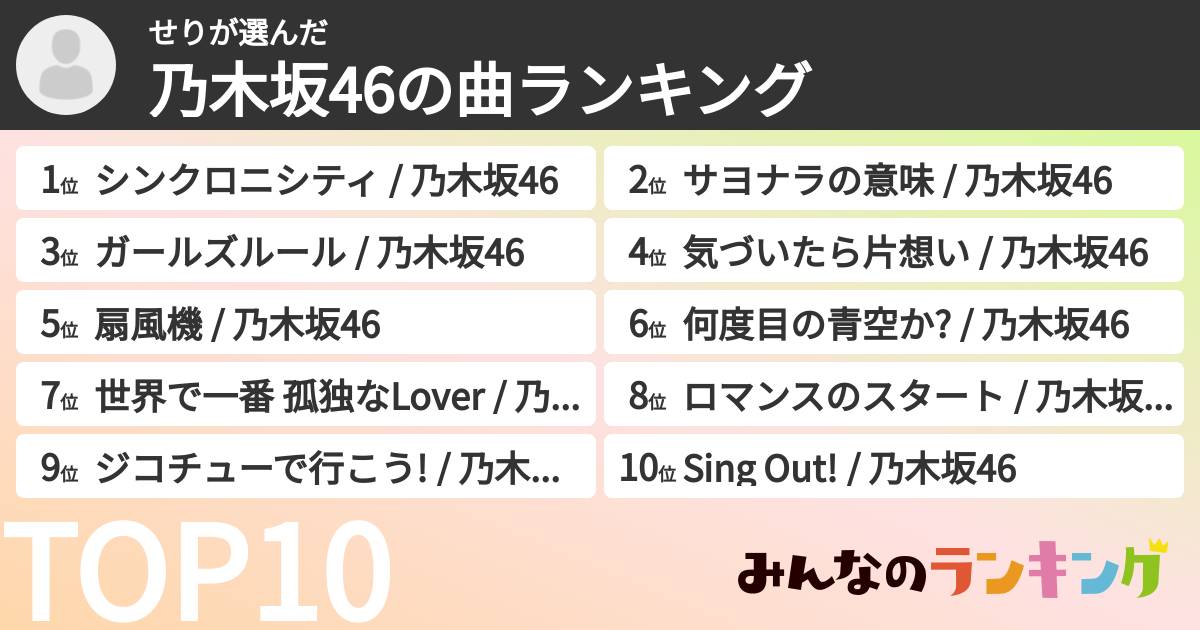 せりが選んだ
乃木坂46の曲ランキング

1位 シンクロニシティ / 乃木坂46
2位 サヨナラの意味 / 乃木坂46
3位 ガールズルール / 乃木坂46
4位 気づいたら片想い / 乃木坂46
5位 扇風機 / 乃木坂46
6位 何度目の青空か? / 乃木坂46
7位 世界で一番 孤独なLover / 乃...
8位 ロマンスのスタート / 乃木坂...
9位 ジコチューで行こう! / 乃木...
10位 Sing Out! / 乃木坂46

TOP10

みんなのランキング